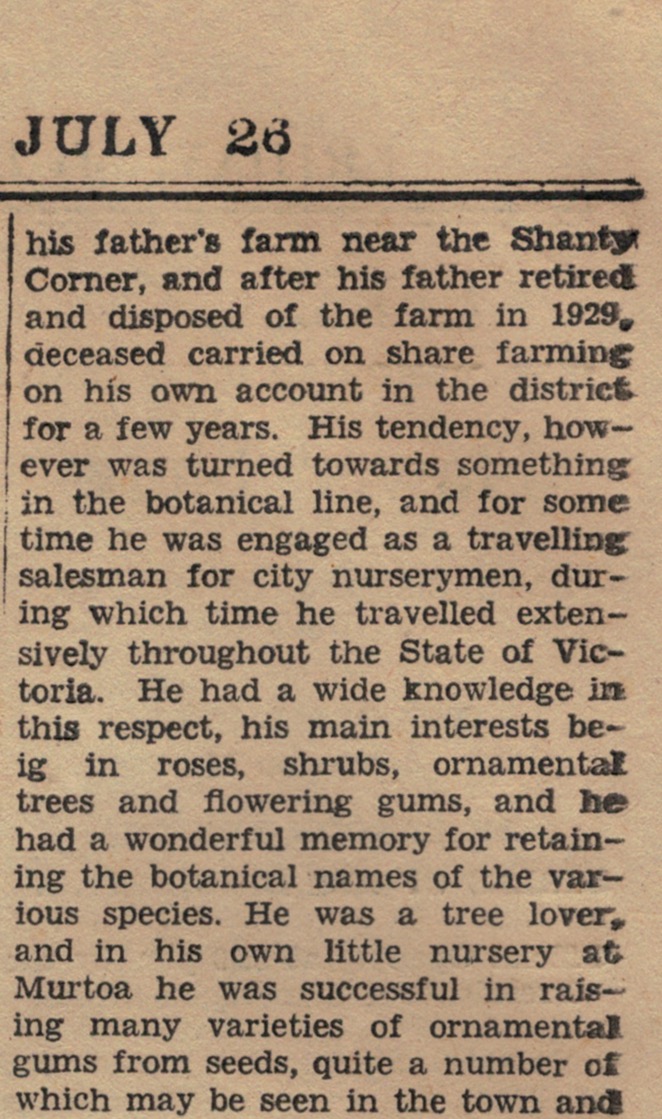 JULY 26

his father's farm near the Shanty Corner, and after his father retired and disposed of the farm in 1929, deceased carried on share farming on his own account in the district for a few years. His tendency, however was turned towards something in the botanical line, and for some time he was engaged as a travelling salesman for city nurserymen, during which time he travelled extensively throughout the State of Victoria. He had a wide knowledge in this respect, his main interests beig in roses, shrubs, ornamental trees and flowering gums, and he had a wonderful memory for retaining the botanical names of the various species. He was a tree lover, and in his own little nursery at Murtoa he was successful in raising many varieties of ornamental gums from seeds, quite a number of which may be seen in the town and